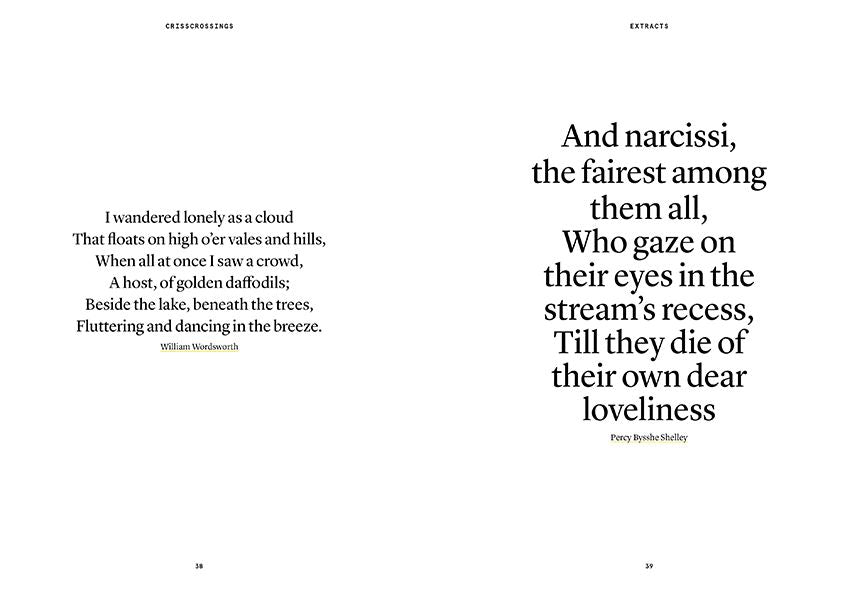 CRISSCROSSINGS

I wandered lonely as a cloud
That floats on high o'er vales and hills,
When all at once I saw a crowd,
A host, of golden daffodils;
Beside the lake, beneath the trees,
Fluttering and dancing in the breeze.

William Wordsworth

38

EXTRACTS

And narcissi, the fairest among them all, Who gaze on their eyes in the stream's recess, Till they die of their own dear loveliness

Percy Bysshe Shelley

39